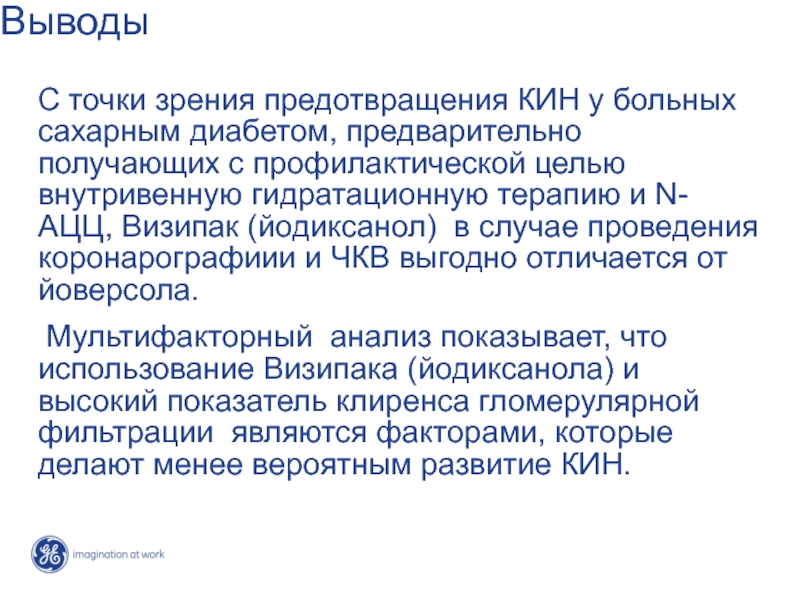 Выводы

С точки зрения предотвращения КИН у больных сахарным диабетом, предварительно получающих с профилактической целью внутривенную гидратационную терапию и N-АЦЦ, Визипак (йодиксанол)  в случае проведения коронарографиии и ЧКВ выгодно отличается от йоверсола.

Мультифакторный  анализ показывает, что использование Визипака (йодиксанола) и высокий показатель клиренса гломерулярной фильтрации  являются факторами, которые делают менее вероятным развитие КИН.

GE imagination at work